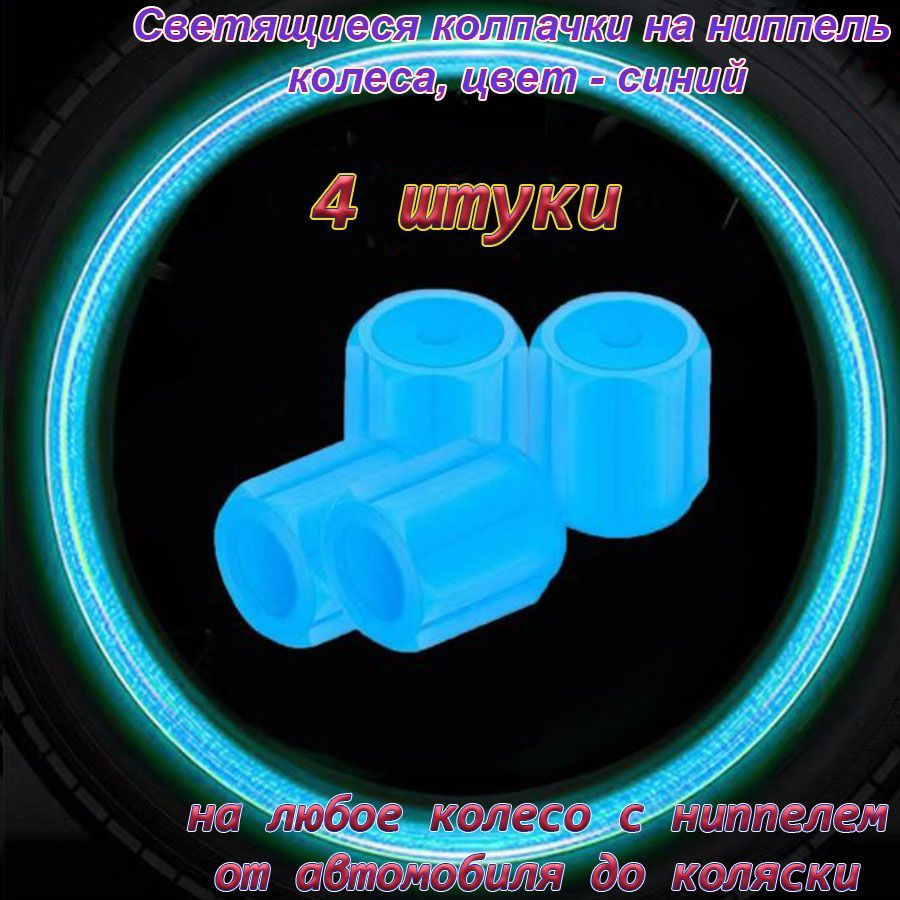 Светящиеся колпачки на ниппель колеса, цвет - синий

4 штуки

на любое колесо с ниппелем от автомобиля до коляски